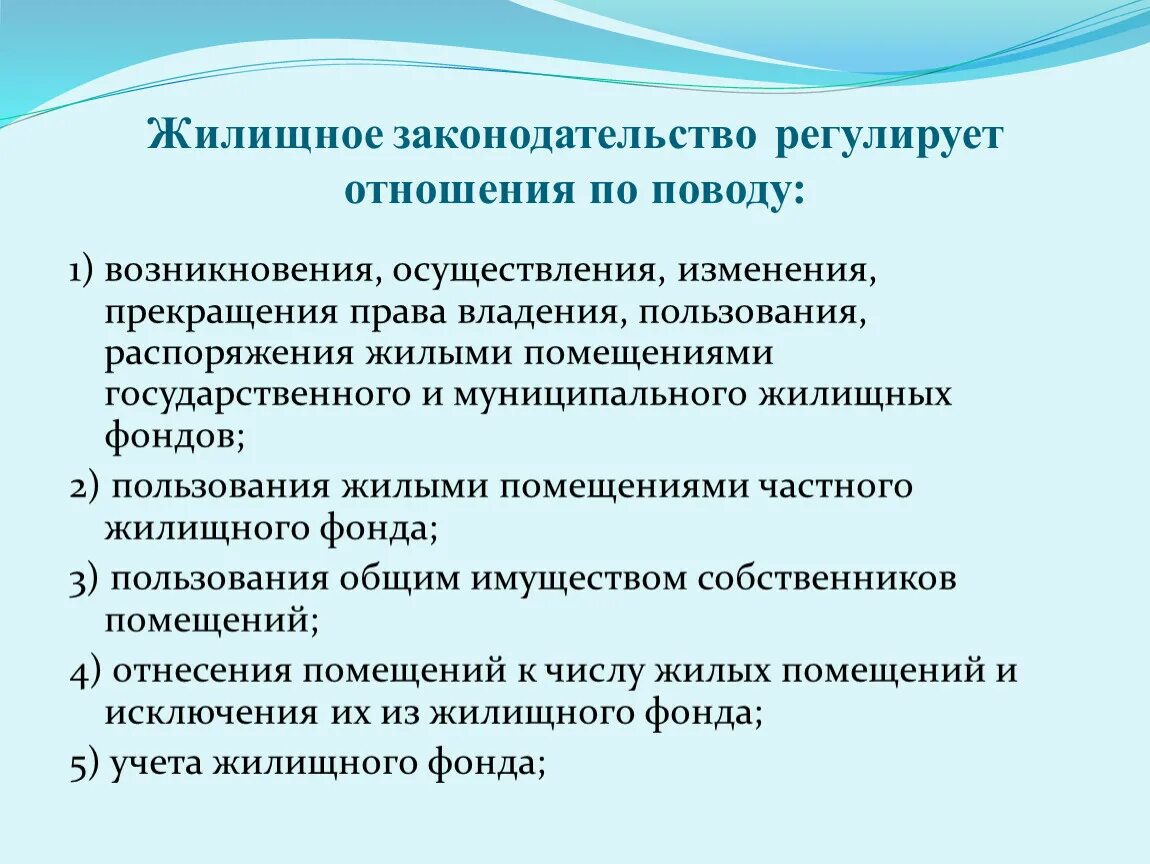 Жилищное законодательство регулирует отношения по поводу:

1) возникновения, осуществления, изменения, прекращения права владения, пользования, распоряжения жилыми помещениями государственного и муниципального жилищных фондов;

2) пользования жилыми помещениями частного жилищного фонда;

3) пользования общим имуществом собственников помещений;

4) отнесения помещений к числу жилых помещений и исключения их из жилищного фонда;

5) учета жилищного фонда;